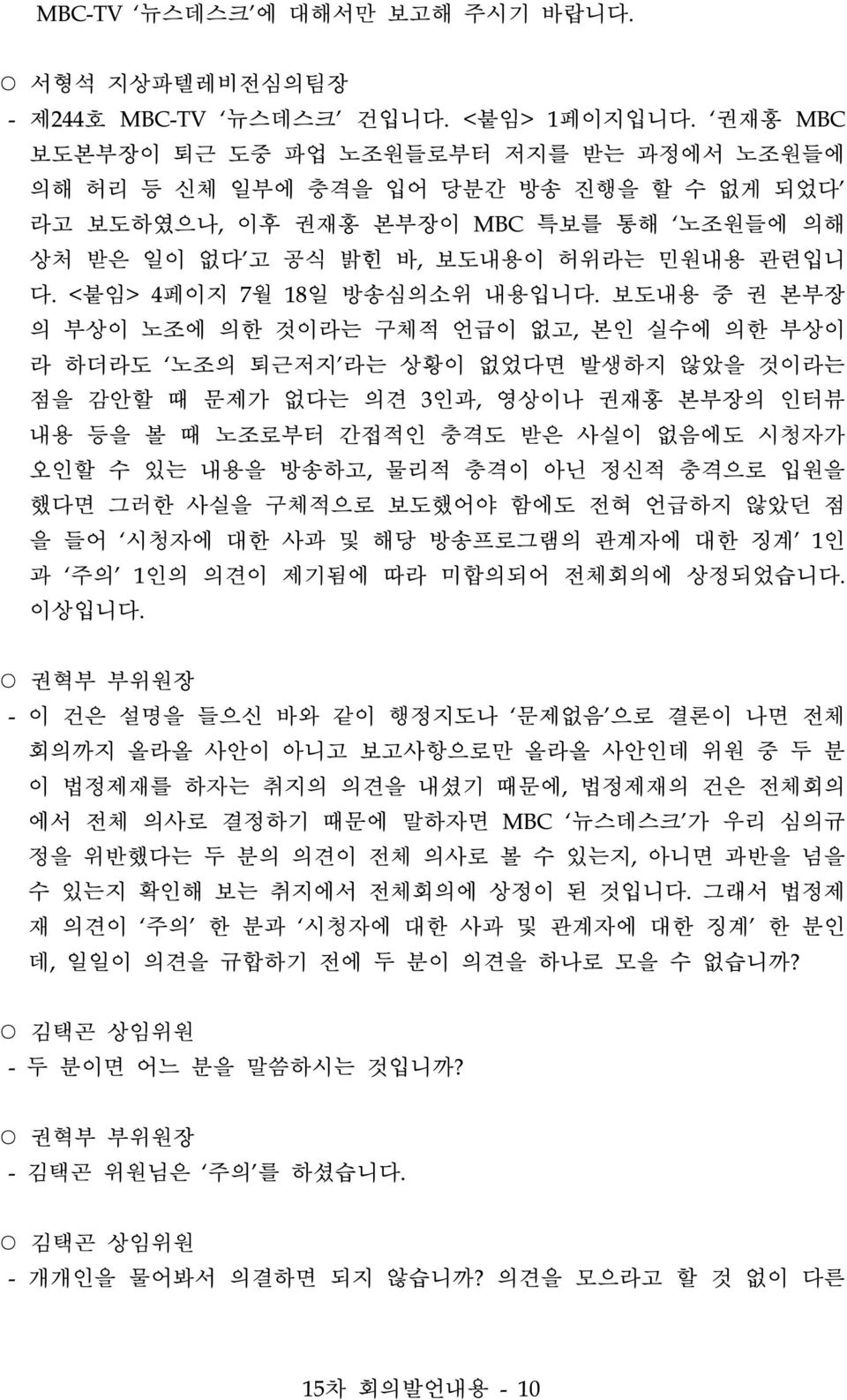 MBC-TV '뉴스데스크'에 대해서만 보고해 주시기 바랍니다.

○ 서형석 지상파텔레비전심의팀장
- 제244호 MBC-TV '뉴스데스크' 건입니다. <붙임> 1페이지입니다. '권재홍 MBC 보도본부장이 퇴근 도중 파업 노조원들로부터 저지를 받는 과정에서 노조원들에 의해 허리 등 신체 일부에 충격을 입어 당분간 방송 진행을 할 수 없게 되었다'라고 보도하였으나, 이후 권재홍 본부장이 MBC 특보를 통해 '노조원들에 의해 상처 받은 일이 없다'고 공식 밝힌 바, 보도내용이 허위라는 민원내용 관련입니다. <붙임> 4페이지 7월 18일 방송심의소위 내용입니다. 보도내용 중 권 본부장의 부상이 노조에 의한 것이라는 구체적 언급이 없고, 본인 실수에 의한 부상이라 하더라도 '노조의 퇴근저지'라는 상황이 없었다면 발생하지 않았을 것이라는 점을 감안할 때 문제가 없다는 의견 3인과, 영상이나 권재홍 본부장의 인터뷰 내용 등을 볼 때 노조로부터 간접적인 충격도 받은 사실이 없음에도 시청자가 오인할 수 있는 내용을 방송하고, 물리적 충격이 아닌 정신적 충격으로 입원을 했다면 그러한 사실을 구체적으로 보도했어야 함에도 전혀 언급하지 않았던 점을 들어 '시청자에 대한 사과 및 해당 방송프로그램의 관계자에 대한 징계' 1인과 '주의' 1인의 의견이 제기됨에 따라 미합의되어 전체회의에 상정되었습니다. 이상입니다.

○ 권혁부 부위원장
- 이 건은 설명을 들으신 바와 같이 행정지도나 '문제없음'으로 결론이 나면 전체회의까지 올라올 사안이 아니고 보고사항으로만 올라올 사안인데 위원 중 두 분이 법정제재를 하자는 취지의 의견을 내셨기 때문에, 법정제재의 건은 전체회의에서 전체 의사로 결정하기 때문에 말하자면 MBC '뉴스데스크'가 우리 심의규정을 위반했다는 두 분의 의견이 전체 의사로 볼 수 있는지, 아니면 과반을 넘을 수 있는지 확인해 보는 취지에서 전체회의에 상정이 된 것입니다. 그래서 법정제재 의견이 '주의' 한 분과 '시청자에 대한 사과 및 관계자에 대한 징계' 한 분인데, 일일이 의견을 규합하기 전에 두 분이 의견을 하나로 모을 수 없습니까?

○ 김택곤 상임위원
- 두 분이면 어느 분을 말씀하시는 것입니까?

○ 권혁부 부위원장
- 김택곤 위원님은 '주의'를 하셨습니다.

○ 김택곤 상임위원
- 개개인을 물어봐서 의결하면 되지 않습니까? 의견을 모으라고 할 것 없이 다른

15차 회의발언내용 - 10